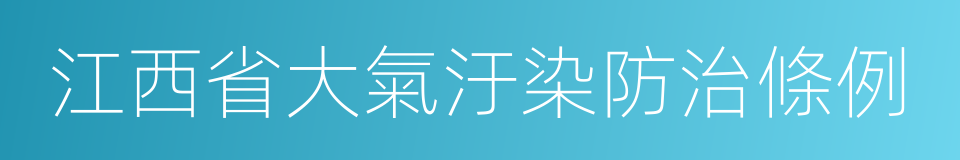 江西省大氣汙染防治條例